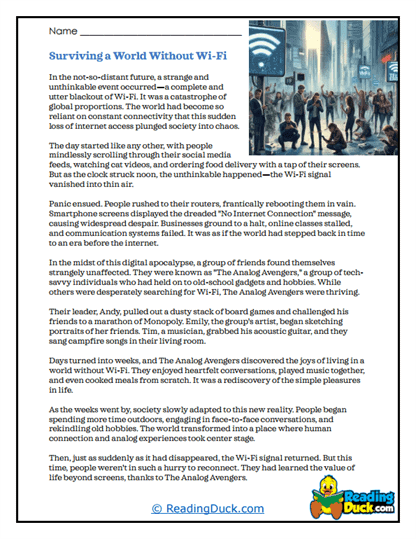 Name ______________________________

Surviving a World Without Wi-Fi

In the not-so-distant future, a strange and unthinkable event occurred—a complete and utter blackout of Wi-Fi. It was a catastrophe of global proportions. The world had become so reliant on constant connectivity that this sudden loss of internet access plunged society into chaos.

The day started like any other, with people mindlessly scrolling through their social media feeds, watching cat videos, and ordering food delivery with a tap of their screens. But as the clock struck noon, the unthinkable happened—the Wi-Fi signal vanished into thin air.

Panic ensued. People rushed to their routers, frantically rebooting them in vain. Smartphone screens displayed the dreaded "No Internet Connection" message, causing widespread despair. Businesses ground to a halt, online classes stalled, and communication systems failed. It was as if the world had stepped back in time to an era before the internet.

In the midst of this digital apocalypse, a group of friends found themselves strangely unaffected. They were known as "The Analog Avengers," a group of tech-savvy individuals who had held on to old-school gadgets and hobbies. While others were desperately searching for Wi-Fi, The Analog Avengers were thriving.

Their leader, Andy, pulled out a dusty stack of board games and challenged his friends to a marathon of Monopoly. Emily, the group's artist, began sketching portraits of her friends. Tim, a musician, grabbed his acoustic guitar, and they sang campfire songs in their living room.

Days turned into weeks, and The Analog Avengers discovered the joys of living in a world without Wi-Fi. They enjoyed heartfelt conversations, played music together, and even cooked meals from scratch. It was a rediscovery of the simple pleasures in life.

As the weeks went by, society slowly adapted to this new reality. People began spending more time outdoors, engaging in face-to-face conversations, and rekindling old hobbies. The world transformed into a place where human connection and analog experiences took center stage.

Then, just as suddenly as it had disappeared, the Wi-Fi signal returned. But this time, people weren't in such a hurry to reconnect. They had learned the value of life beyond screens, thanks to The Analog Avengers.

© ReadingDuck.com

Reading Duck.com